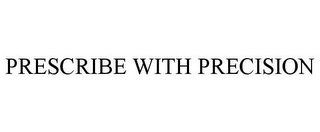 PRESCRIBE WITH PRECISION